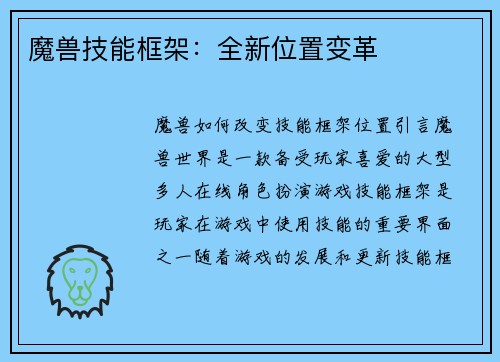 魔兽技能框架：全新位置变革

魔兽如何改变技能框架位置引言魔兽世界是一款备受玩家喜爱的大型多人在线角色扮演游戏技能框架是玩家在游戏中使用技能的重要界面之一随着游戏的发展和更新技能框